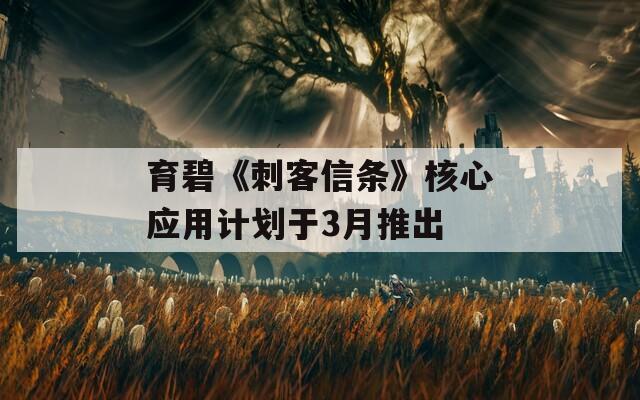 育碧《刺客信条》核心应用计划于3月推出